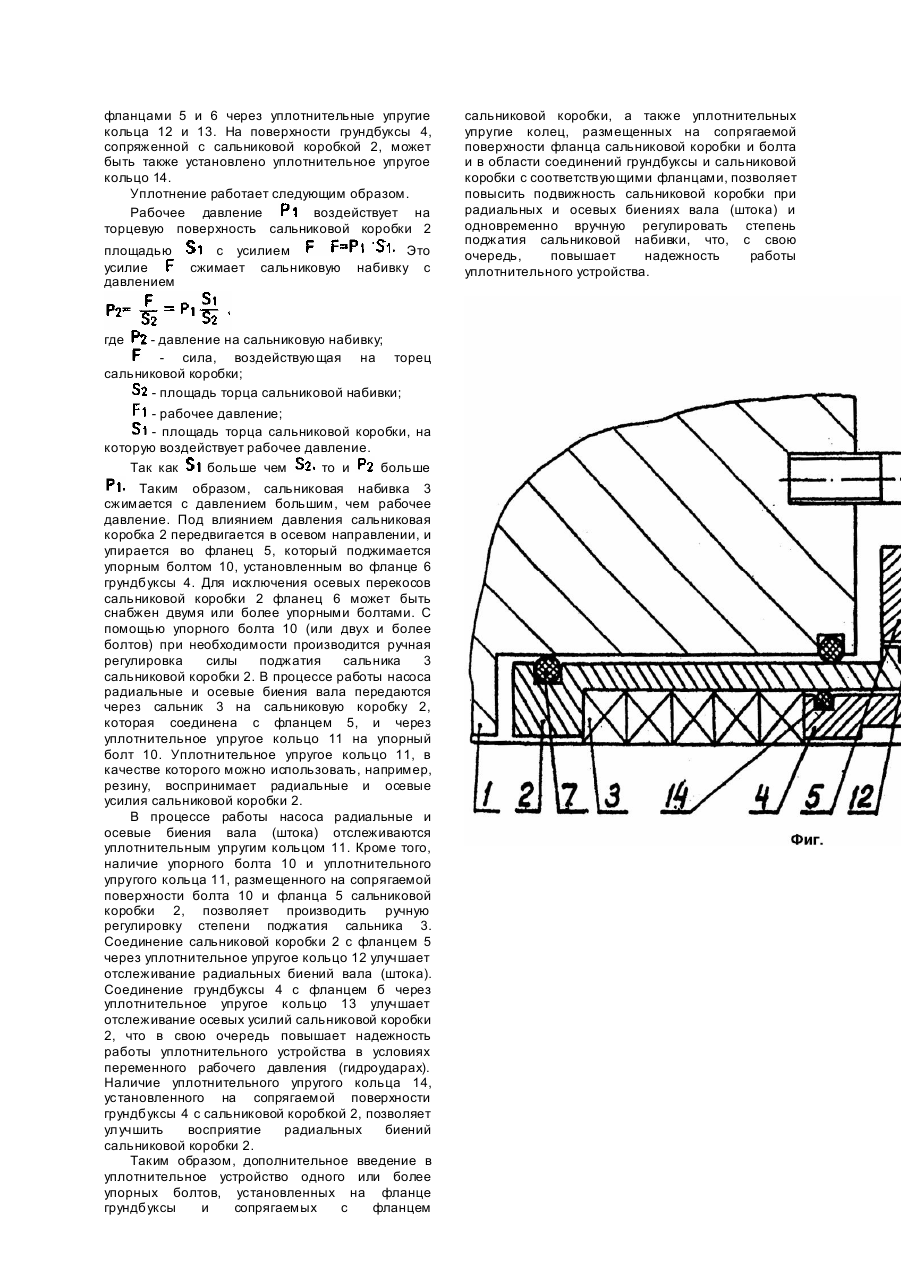 фланцами 5 и 6 через уплотнительные упругие кольца 12 и 13. На поверхности грундбуксы 4, сопряженной с сальниковой коробкой 2, может быть также установлено уплотнительное упругое кольцо 14.

Уплотнение работает следующим образом.

Рабочее давление $P_1$ воздействует на торцевую поверхность сальниковой коробки 2 площадью $S_1$ с усилием $F$ $F=P_1 \cdot S_1$. Это усилие $F$ сжимает сальниковую набивку с давлением

$P_2 = \frac{F}{S_2} = P_1 \frac{S_1}{S_2}$ ,

где $P_2$ - давление на сальниковую набивку;

$F$ - сила, воздействующая на торец сальниковой коробки;

$S_2$ - площадь торца сальниковой набивки;

$F_1$ - рабочее давление;

$S_1$ - площадь торца сальниковой коробки, на которую воздействует рабочее давление.

Так как $S_1$ больше чем $S_2$, то и $P_2$ больше $P_1$. Таким образом, сальниковая набивка 3 сжимается с давлением большим, чем рабочее давление. Под влиянием давления сальниковая коробка 2 передвигается в осевом направлении, и упирается во фланец 5, который поджимается упорным болтом 10, установленным во фланце 6 грундбуксы 4. Для исключения осевых перекосов сальниковой коробки 2 фланец 6 может быть снабжен двумя или более упорными болтами. С помощью упорного болта 10 (или двух и более болтов) при необходимости производится ручная регулировка силы поджатия сальника 3 сальниковой коробки 2. В процессе работы насоса радиальные и осевые биения вала передаются через сальник 3 на сальниковую коробку 2, которая соединена с фланцем 5, и через уплотнительное упругое кольцо 11 на упорный болт 10. Уплотнительное упругое кольцо 11, в качестве которого можно использовать, например, резину, воспринимает радиальные и осевые усилия сальниковой коробки 2.

В процессе работы насоса радиальные и осевые биения вала (штока) отслеживаются уплотнительным упругим кольцом 11. Кроме того, наличие упорного болта 10 и уплотнительного упругого кольца 11, размещенного на сопрягаемой поверхности болта 10 и фланца 5 сальниковой коробки 2, позволяет производить ручную регулировку степени поджатия сальника 3. Соединение сальниковой коробки 2 с фланцем 5 через уплотнительное упругое кольцо 12 улучшает отслеживание радиальных биений вала (штока). Соединение грундбуксы 4 с фланцем 6 через уплотнительное упругое кольцо 13 улучшает отслеживание осевых усилий сальниковой коробки 2, что в свою очередь повышает надежность работы уплотнительного устройства в условиях переменного рабочего давления (гидроударах). Наличие уплотнительного упругого кольца 14, установленного на сопрягаемой поверхности грундбуксы 4 с сальниковой коробкой 2, позволяет улучшить восприятие радиальных биений сальниковой коробки 2.

Таким образом, дополнительное введение в уплотнительное устройство одного или более упорных болтов, установленных на фланце грундбуксы и сопрягаемых с фланцем сальниковой коробки, а также уплотнительных упругие колец, размещенных на сопрягаемой поверхности фланца сальниковой коробки и болта и в области соединений грундбуксы и сальниковой коробки с соответствующими фланцами, позволяет повысить подвижность сальниковой коробки при радиальных и осевых биениях вала (штока) и одновременно вручную регулировать степень поджатия сальниковой набивки, что, с свою очередь, повышает надежность работы уплотнительного устройства.

1 2 7 3 14 4 5 12

Фиг.